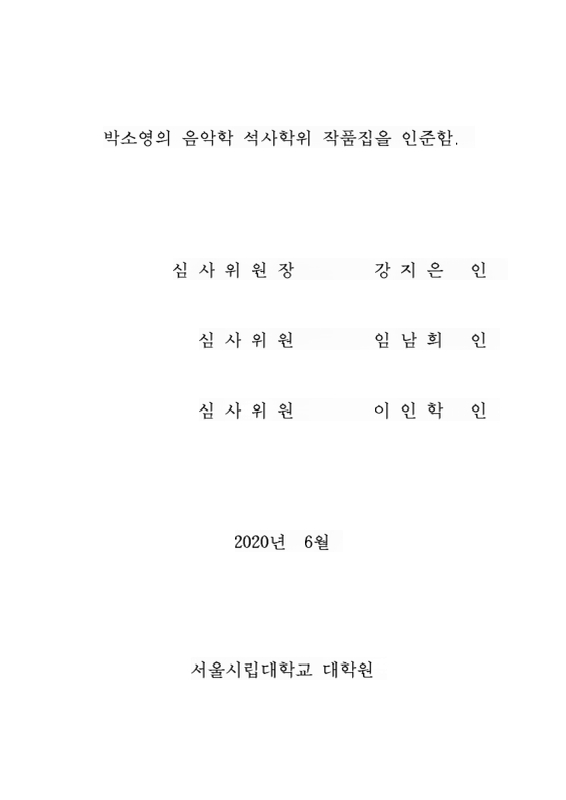 박소영의 음악학 석사학위 작품집을 인준함.

심 사 위 원 장　　강 지 은　인

심 사 위 원　　임 남 희　인

심 사 위 원　　이 인 학　인

2020년 6월

서울시립대학교 대학원